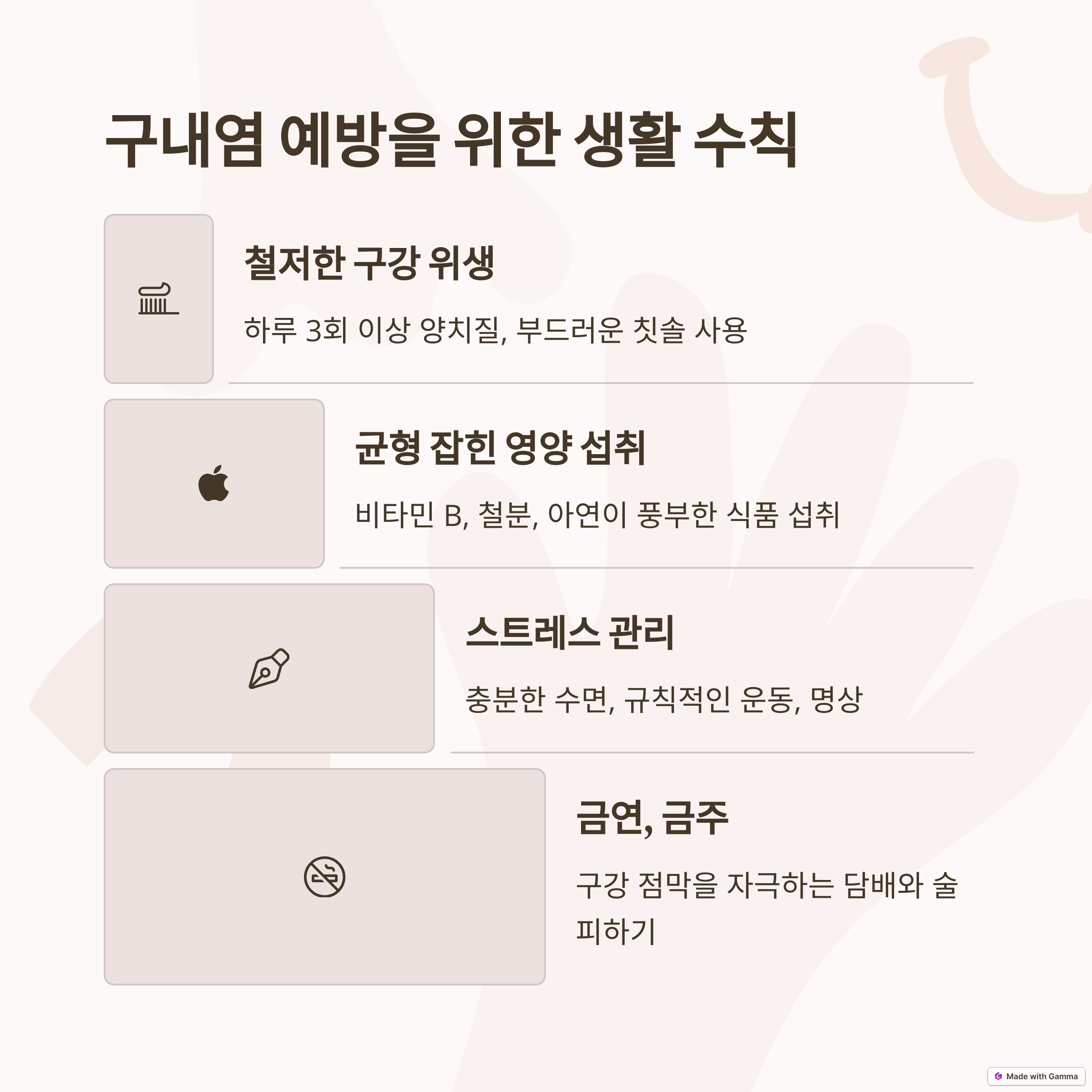 구내염 예방을 위한 생활 수칙

철저한 구강 위생

하루 3회 이상 양치질, 부드러운 칫솔 사용

균형 잡힌 영양 섭취

비타민 B, 철분, 아연이 풍부한 식품 섭취

스트레스 관리

충분한 수면, 규칙적인 운동, 명상

금연, 금주

구강 점막을 자극하는 담배와 술 피하기

Made with Gamma